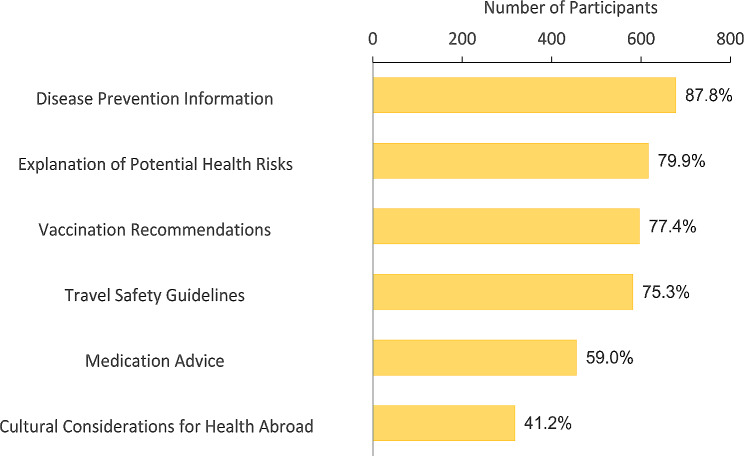 Number of Participants

0
200
400
600
800

Disease Prevention Information
87.8%

Explanation of Potential Health Risks
79.9%

Vaccination Recommendations
77.4%

Travel Safety Guidelines
75.3%

Medication Advice
59.0%

Cultural Considerations for Health Abroad
41.2%